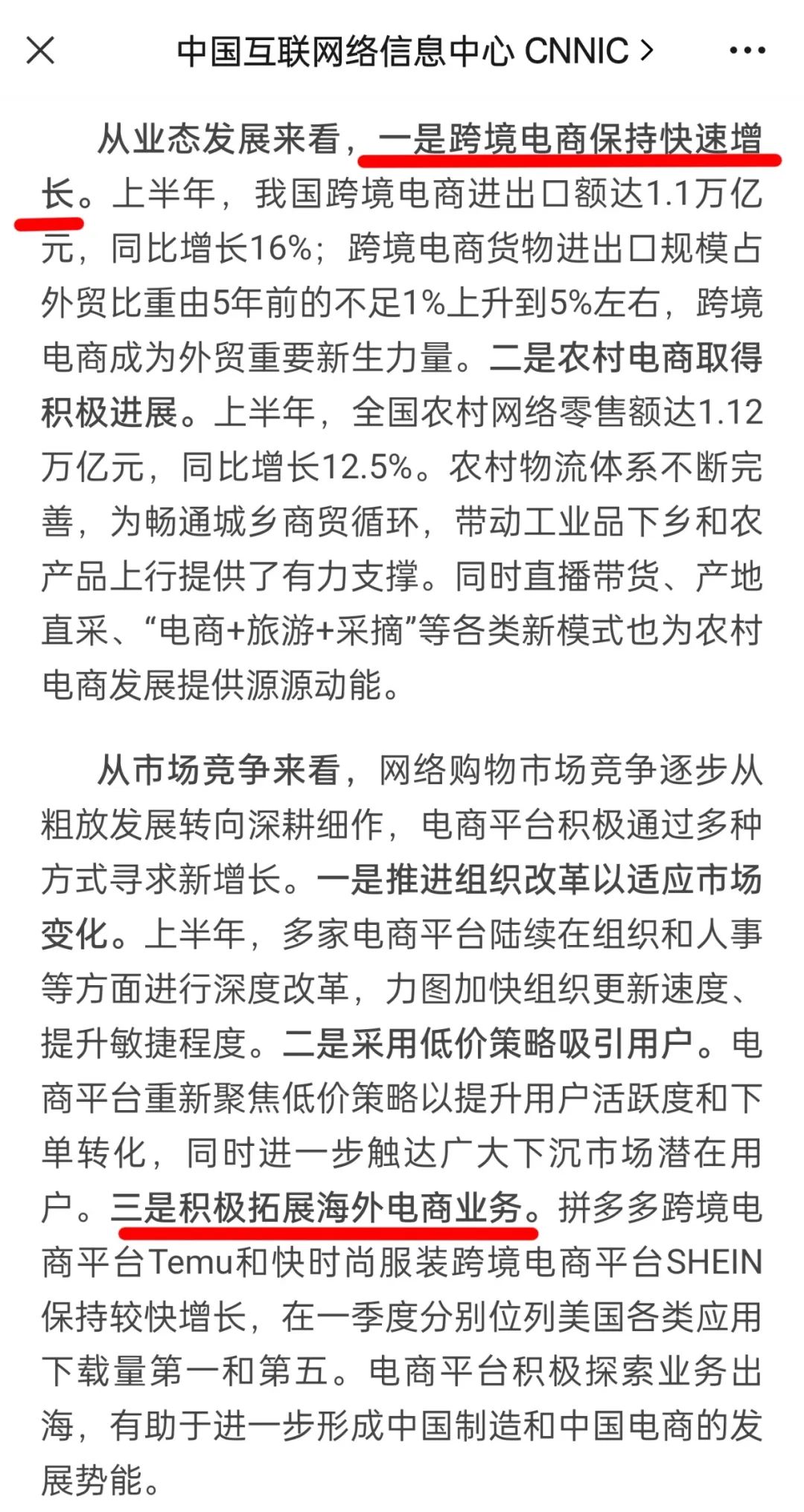 中国互联网络信息中心 CNNIC >

从业态发展来看，一是跨境电商保持快速增长。上半年，我国跨境电商进出口额达1.1万亿元，同比增长16%；跨境电商货物进出口规模占外贸比重由5年前的不足1%上升到5%左右，跨境电商成为外贸重要新生力量。二是农村电商取得积极进展。上半年，全国农村网络零售额达1.12万亿元，同比增长12.5%。农村物流体系不断完善，为畅通城乡商贸循环，带动工业品下乡和农产品上行提供了有力支撑。同时直播带货、产地直采、“电商+旅游+采摘”等各类新模式也为农村电商发展提供源源动能。

从市场竞争来看，网络购物市场竞争逐步从粗放发展转向深耕细作，电商平台积极通过多种方式寻求新增长。一是推进组织改革以适应市场变化。上半年，多家电商平台陆续在组织和人事等方面进行深度改革，力图加快组织更新速度、提升敏捷程度。二是采用低价策略吸引用户。电商平台重新聚焦低价策略以提升用户活跃度和下单转化，同时进一步触达广大下沉市场潜在用户。三是积极拓展海外电商业务。拼多多跨境电商平台Temu和快时尚服装跨境电商平台SHEIN保持较快增长，在一季度分别位列美国各类应用下载量第一和第五。电商平台积极探索业务出海，有助于进一步形成中国制造和中国电商的发展势能。